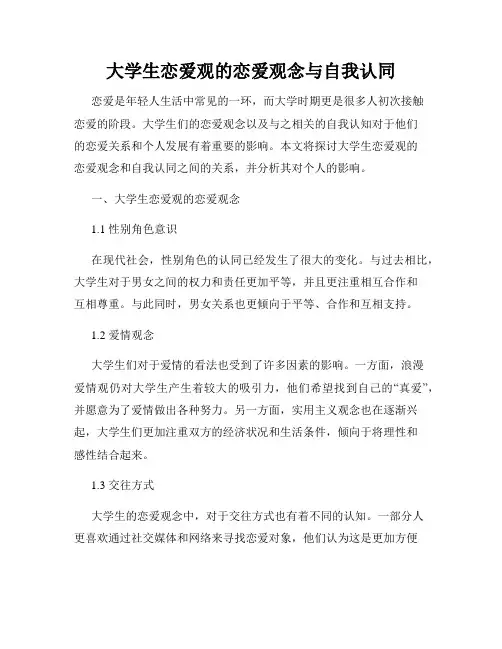 大学生恋爱观的恋爱观念与自我认同

恋爱是年轻人生活中常见的一环，而大学时期更是很多人初次接触恋爱的阶段。大学生们的恋爱观念以及与之相关的自我认知对于他们的恋爱关系和个人发展有着重要的影响。本文将探讨大学生恋爱观的恋爱观念和自我认同之间的关系，并分析其对个人的影响。

一、大学生恋爱观的恋爱观念

1.1 性别角色意识

在现代社会，性别角色的认同已经发生了很大的变化。与过去相比，大学生对于男女之间的权力和责任更加平等，并且更注重相互合作和互相尊重。与此同时，男女关系也更倾向于平等、合作和互相支持。

1.2 爱情观念

大学生们对于爱情的看法也受到了许多因素的影响。一方面，浪漫爱情观仍对大学生产生着较大的吸引力，他们希望找到自己的“真爱”，并愿意为了爱情做出各种努力。另一方面，实用主义观念也在逐渐兴起，大学生们更加注重双方的经济状况和生活条件，倾向于将理性和感性结合起来。

1.3 交往方式

大学生的恋爱观念中，对于交往方式也有着不同的认知。一部分人更喜欢通过社交媒体和网络来寻找恋爱对象，他们认为这是更加方便